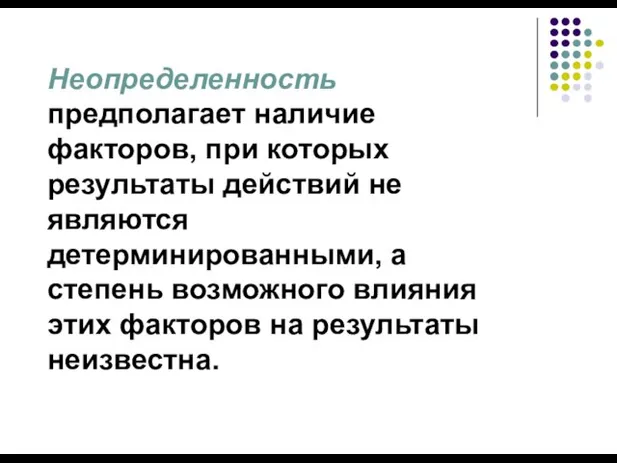 Неопределенность предполагает наличие факторов, при которых результаты действий не являются детерминированными, а степень возможного влияния этих факторов на результаты неизвестна.